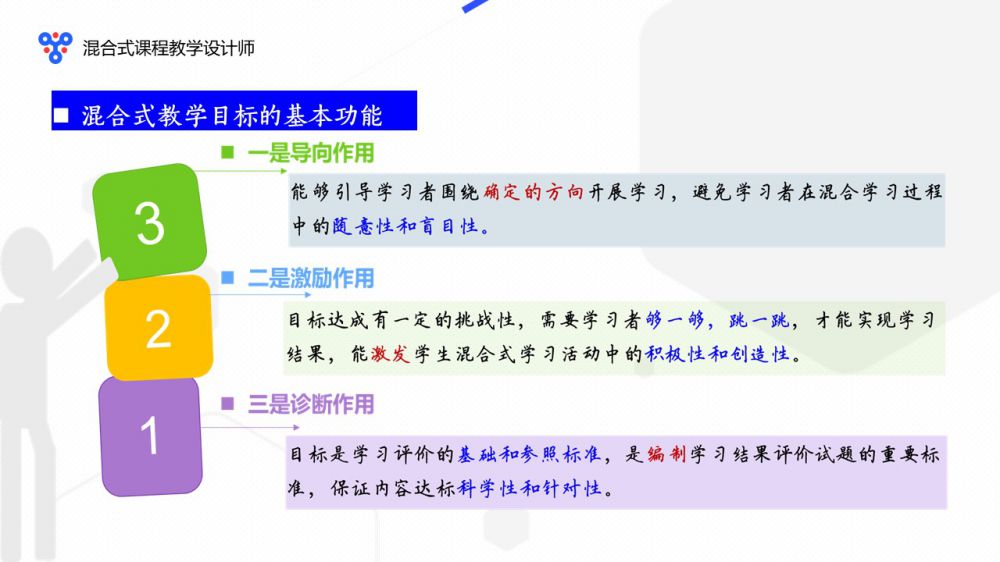 混合式课程教学设计师

■ 混合式教学目标的基本功能

3

■ 一是导向作用

能够引导学习者围绕确定的方向开展学习，避免学习者在混合学习过程中的随意性和盲目性。

2

■ 二是激励作用

目标达成有一定的挑战性，需要学习者够一够，跳一跳，才能实现学习结果，能激发学生混合式学习活动中的积极性和创造性。

1

■ 三是诊断作用

目标是学习评价的基础和参照标准，是编制学习结果评价试题的重要标准，保证内容达标科学性和针对性。